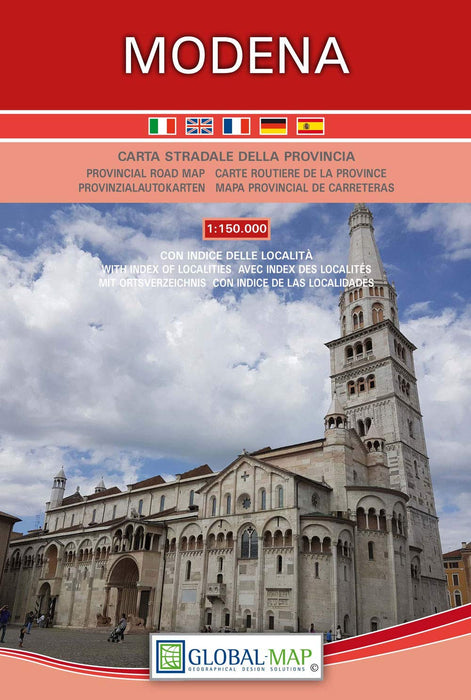 MODENA

CARTA STRADALE DELLA PROVINCIA
PROVINCIAL ROAD MAP CARTE ROUTIERE DE LA PROVINCE
PROVINZIALAUTOKARTEN MAPA PROVINCIAL DE CARRETERAS

1:150.000

CON INDICE DELLE LOCALITÀ
WITH INDEX OF LOCALITIES AVEC INDEX DES LOCALITÉS
MIT ORTSVERZEICHNIS CON INDICE DE LAS LOCALIDADES

GLOBAL-MAP
GEOGRAPHICAL DESIGN SOLUTIONS ©